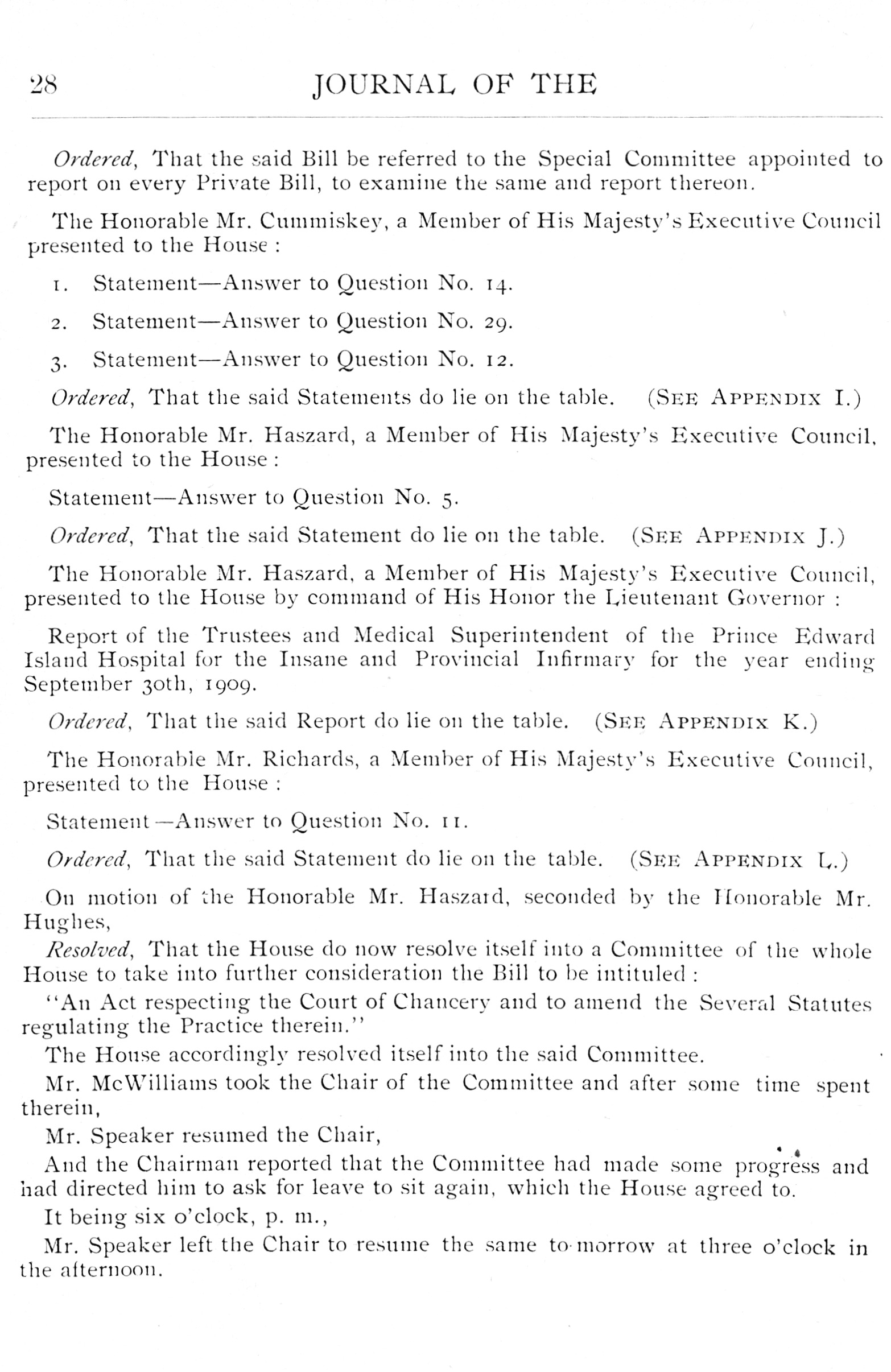 28 JOURNAL OF THE

Ordered, That the said Bill be referred to the Special Committee appointed to report on every Private Bill, to examine the same and report thereon.

The Honorable Mr. Cummiskey, a Member of His Majesty's Executive Council presented to the House :

1. Statement—Answer to Question No. 14.

2. Statement—Answer to Question No. 29.

3. Statement—Answer to Question No. 12.

Ordered, That the said Statements do lie on the table. (SEE APPENDIX I.)

The Honorable Mr. Haszard, a Member of His Majesty's Executive Council, presented to the House :

Statement—Answer to Question No. 5.

Ordered, That the said Statement do lie on the table. (SEE APPENDIX J.)

The Honorable Mr. Haszard, a Member of His Majesty's Executive Council, presented to the House by command of His Honor the Lieutenant Governor :

Report of the Trustees and Medical Superintendent of the Prince Edward Island Hospital for the Insane and Provincial Infirmary for the year ending September 30th, 1909.

Ordered, That the said Report do lie on the table. (SEE APPENDIX K.)

The Honorable Mr. Richards, a Member of His Majesty's Executive Council, presented to the House :

Statement—Answer to Question No. 11.

Ordered, That the said Statement do lie on the table. (SEE APPENDIX L.)

On motion of the Honorable Mr. Haszard, seconded by the Honorable Mr. Hughes,

Resolved, That the House do now resolve itself into a Committee of the whole House to take into further consideration the Bill to be intituled :

"An Act respecting the Court of Chancery and to amend the Several Statutes regulating the Practice therein."

The House accordingly resolved itself into the said Committee.

Mr. McWilliams took the Chair of the Committee and after some time spent therein,

Mr. Speaker resumed the Chair,

And the Chairman reported that the Committee had made some progress and had directed him to ask for leave to sit again, which the House agreed to.

It being six o'clock, p. m.,

Mr. Speaker left the Chair to resume the same to-morrow at three o'clock in the afternoon.